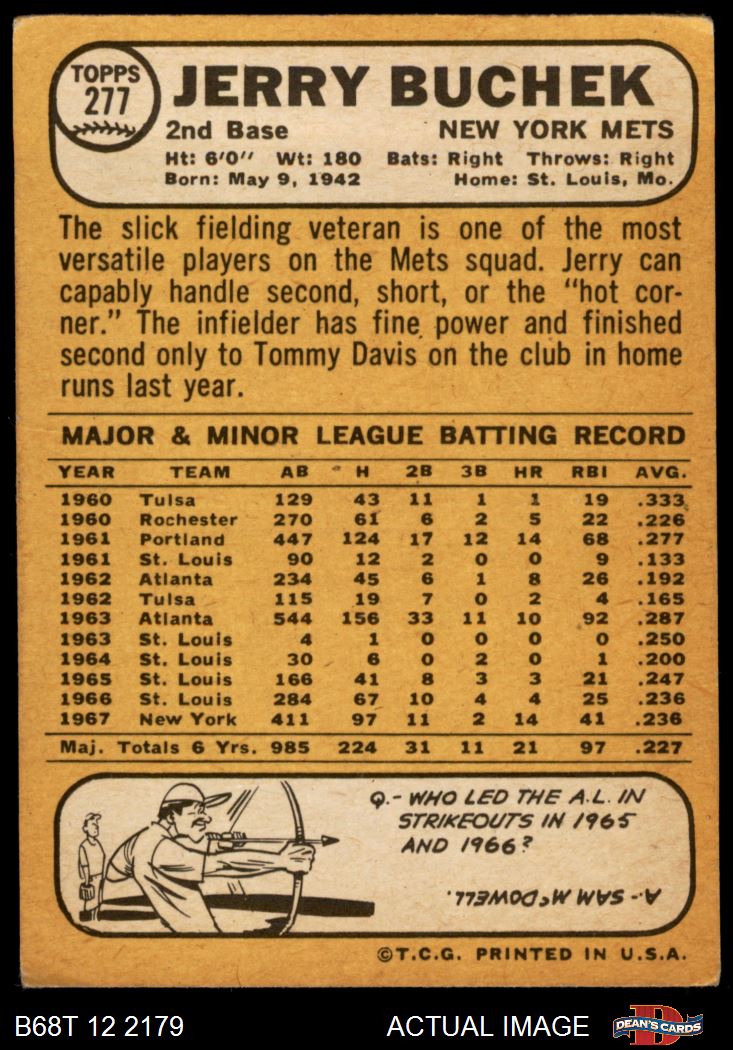 TOPPS
277

JERRY BUCHEK

2nd Base
NEW YORK METS

Ht: 6'0" Wt: 180 Bats: Right Throws: Right
Born: May 9, 1942 Home: St. Louis, Mo.

The slick fielding veteran is one of the most versatile players on the Mets squad. Jerry can capably handle second, short, or the "hot corner." The infielder has fine power and finished second only to Tommy Davis on the club in home runs last year.

MAJOR & MINOR LEAGUE BATTING RECORD

| YEAR | TEAM | AB | H | 2B | 3B | HR | RBI | AVG. |
|---|---|---|---|---|---|---|---|---|
| 1960 | Tulsa | 129 | 43 | 11 | 1 | 1 | 19 | .333 |
| 1960 | Rochester | 270 | 61 | 6 | 2 | 5 | 22 | .226 |
| 1961 | Portland | 447 | 124 | 17 | 12 | 14 | 68 | .277 |
| 1961 | St. Louis | 90 | 12 | 2 | 0 | 0 | 9 | .133 |
| 1962 | Atlanta | 234 | 45 | 6 | 1 | 8 | 26 | .192 |
| 1962 | Tulsa | 115 | 19 | 7 | 0 | 2 | 4 | .165 |
| 1963 | Atlanta | 544 | 156 | 33 | 11 | 10 | 92 | .287 |
| 1963 | St. Louis | 4 | 1 | 0 | 0 | 0 | 0 | .250 |
| 1964 | St. Louis | 30 | 6 | 0 | 2 | 0 | 1 | .200 |
| 1965 | St. Louis | 166 | 41 | 8 | 3 | 3 | 21 | .247 |
| 1966 | St. Louis | 284 | 67 | 10 | 4 | 4 | 25 | .236 |
| 1967 | New York | 411 | 97 | 11 | 2 | 14 | 41 | .236 |
| Maj. Totals 6 Yrs. | | 985 | 224 | 31 | 11 | 21 | 97 | .227 |

Q.- WHO LED THE A.L. IN STRIKEOUTS IN 1965 AND 1966?

A.- SAM McDOWELL.

©T.C.G. PRINTED IN U.S.A.

B68T 12 2179
ACTUAL IMAGE
DEAN'S CARDS